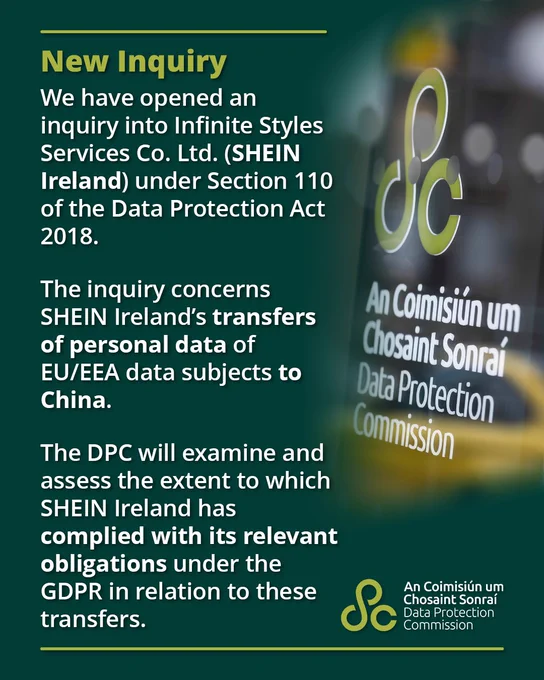 New Inquiry

We have opened an inquiry into Infinite Styles Services Co. Ltd. (SHEIN Ireland) under Section 110 of the Data Protection Act 2018.

The inquiry concerns SHEIN Ireland's transfers of personal data of EU/EEA data subjects to China.

The DPC will examine and assess the extent to which SHEIN Ireland has complied with its relevant obligations under the GDPR in relation to these transfers.

An Coimisiún um
Chosaint Sonraí
Data Protection
Commission

An Coimisiún um
Chosaint Sonraí
Data Protection
Commission